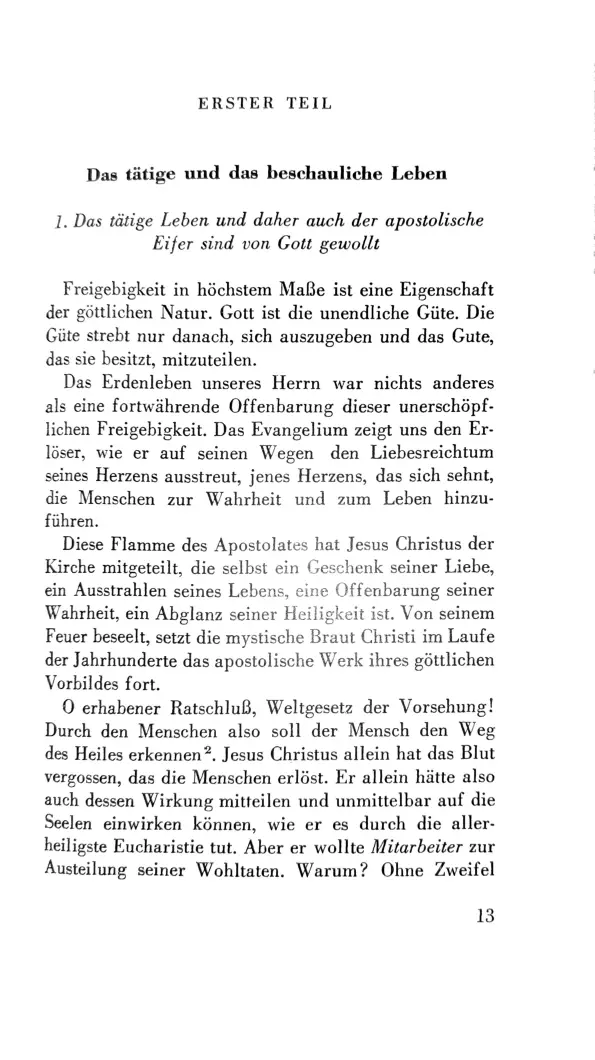 ERSTER TEIL

Das tätige und das beschauliche Leben

1. Das tätige Leben und daher auch der apostolische Eifer sind von Gott gewollt

Freigebigkeit in höchstem Maße ist eine Eigenschaft der göttlichen Natur. Gott ist die unendliche Güte. Die Güte strebt nur danach, sich auszugeben und das Gute, das sie besitzt, mitzuteilen.

Das Erdenleben unseres Herrn war nichts anderes als eine fortwährende Offenbarung dieser unerschöpflichen Freigebigkeit. Das Evangelium zeigt uns den Erlöser, wie er auf seinen Wegen den Liebesreichtum seines Herzens ausstreut, jenes Herzens, das sich sehnt, die Menschen zur Wahrheit und zum Leben hinzuführen.

Diese Flamme des Apostolates hat Jesus Christus der Kirche mitgeteilt, die selbst ein Geschenk seiner Liebe, ein Ausstrahlen seines Lebens, eine Offenbarung seiner Wahrheit, ein Abglanz seiner Heiligkeit ist. Von seinem Feuer beseelt, setzt die mystische Braut Christi im Laufe der Jahrhunderte das apostolische Werk ihres göttlichen Vorbildes fort.

O erhabener Ratschluß, Weltgesetz der Vorsehung! Durch den Menschen also soll der Mensch den Weg des Heiles erkennen$^2$. Jesus Christus allein hat das Blut vergossen, das die Menschen erlöst. Er allein hätte also auch dessen Wirkung mitteilen und unmittelbar auf die Seelen einwirken können, wie er es durch die allerheiligste Eucharistie tut. Aber er wollte Mitarbeiter zur Austeilung seiner Wohltaten. Warum? Ohne Zweifel

13